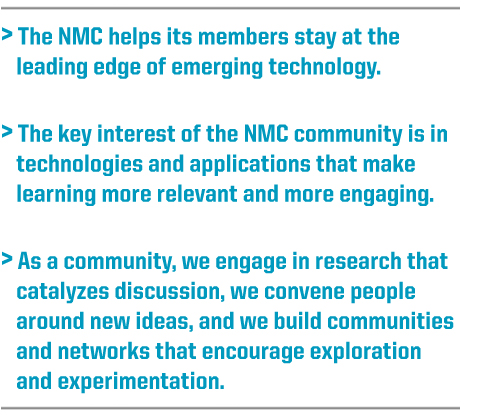 > The NMC helps its members stay at the leading edge of emerging technology.

> The key interest of the NMC community is in technologies and applications that make learning more relevant and more engaging.

> As a community, we engage in research that catalyzes discussion, we convene people around new ideas, and we build communities and networks that encourage exploration and experimentation.